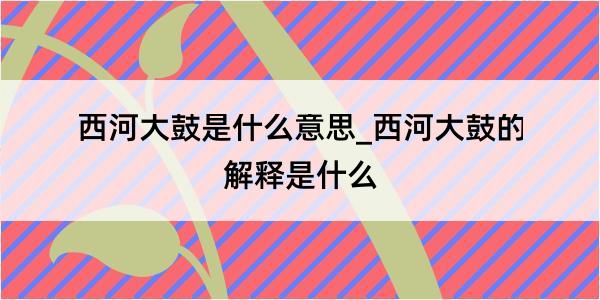 西河大鼓是什么意思_西河大鼓的解释是什么